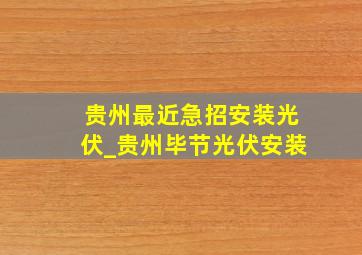 贵州最近急招安装光伏_贵州毕节光伏安装